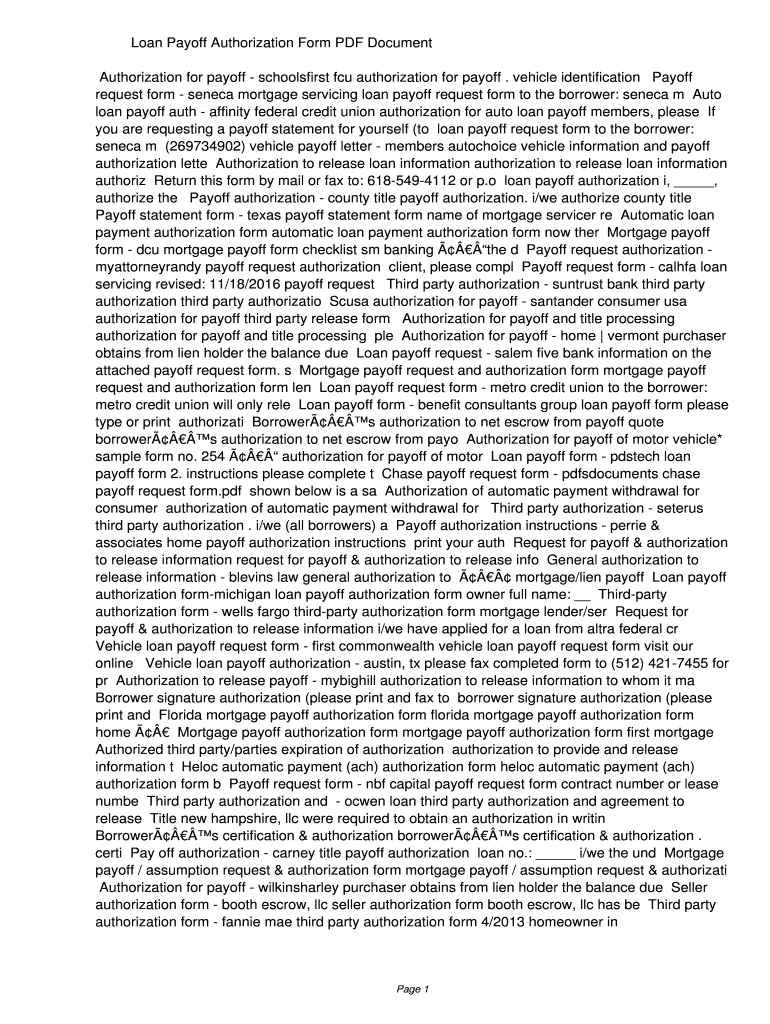 Loan Payoff Authorization Form PDF Document

Authorization for payoff - schoolsfirst fcu authorization for payoff . vehicle identification Payoff request form - seneca mortgage servicing loan payoff request form to the borrower: seneca m Auto loan payoff auth - affinity federal credit union authorization for auto loan payoff members, please If you are requesting a payoff statement for yourself (to loan payoff request form to the borrower: seneca m (269734902) vehicle payoff letter - members autochoice vehicle information and payoff authorization lette Authorization to release loan information authorization to release loan information authoriz Return this form by mail or fax to: 618-549-4112 or p.o loan payoff authorization i, _____, authorize the Payoff authorization - county title payoff authorization. i/we authorize county title Payoff statement form - texas payoff statement form name of mortgage servicer re Automatic loan payment authorization form automatic loan payment authorization form now ther Mortgage payoff form - dcu mortgage payoff form checklist sm banking Ã¢Â€Â“the d Payoff request authorization - myattorneyrandy payoff request authorization client, please compl Payoff request form - calhfa loan servicing revised: 11/18/2016 payoff request Third party authorization - suntrust bank third party authorization third party authorizatio Scusa authorization for payoff - santander consumer usa authorization for payoff third party release form Authorization for payoff and title processing authorization for payoff and title processing ple Authorization for payoff - home | vermont purchaser obtains from lien holder the balance due Loan payoff request - salem five bank information on the attached payoff request form. s Mortgage payoff request and authorization form mortgage payoff request and authorization form len Loan payoff request form - metro credit union to the borrower: metro credit union will only rele Loan payoff form - benefit consultants group loan payoff form please type or print authorizati BorrowerÃ¢Â€Â™s authorization to net escrow from payoff quote borrowerÃ¢Â€Â™s authorization to net escrow from payo Authorization for payoff of motor vehicle* sample form no. 254 Ã¢Â€Â“ authorization for payoff of motor Loan payoff form - pdstech loan payoff form 2. instructions please complete t Chase payoff request form - pdfsdocuments chase payoff request form.pdf shown below is a sa Authorization of automatic payment withdrawal for consumer authorization of automatic payment withdrawal for Third party authorization - seterus third party authorization . i/we (all borrowers) a Payoff authorization instructions - perrie & associates home payoff authorization instructions print your auth Request for payoff & authorization to release information request for payoff & authorization to release info General authorization to release information - blevins law general authorization to Ã¢Â€Â¢ mortgage/lien payoff Loan payoff authorization form-michigan loan payoff authorization form owner full name: __ Third-party authorization form - wells fargo third-party authorization form mortgage lender/ser Request for payoff & authorization to release information i/we have applied for a loan from altra federal cr Vehicle loan payoff request form - first commonwealth vehicle loan payoff request form visit our online Vehicle loan payoff authorization - austin, tx please fax completed form to (512) 421-7455 for pr Authorization to release payoff - mybighill authorization to release information to whom it ma Borrower signature authorization (please print and fax to borrower signature authorization (please print and Florida mortgage payoff authorization form florida mortgage payoff authorization form home Ã¢Â€ Mortgage payoff authorization form mortgage payoff authorization form first mortgage Authorized third party/parties expiration of authorization authorization to provide and release information t Heloc automatic payment (ach) authorization form heloc automatic payment (ach) authorization form b Payoff request form - nbf capital payoff request form contract number or lease numbe Third party authorization and - ocwen loan third party authorization and agreement to release Title new hampshire, llc were required to obtain an authorization in writin BorrowerÃ¢Â€Â™s certification & authorization borrowerÃ¢Â€Â™s certification & authorization . certi Pay off authorization - carney title payoff authorization loan no.: _____ i/we the und Mortgage payoff / assumption request & authorization form mortgage payoff / assumption request & authorizati Authorization for payoff - wilkinsharley purchaser obtains from lien holder the balance due Seller authorization form - booth escrow, llc seller authorization form booth escrow, llc has be Third party authorization form - fannie mae third party authorization form 4/2013 homeowner in

Page 1